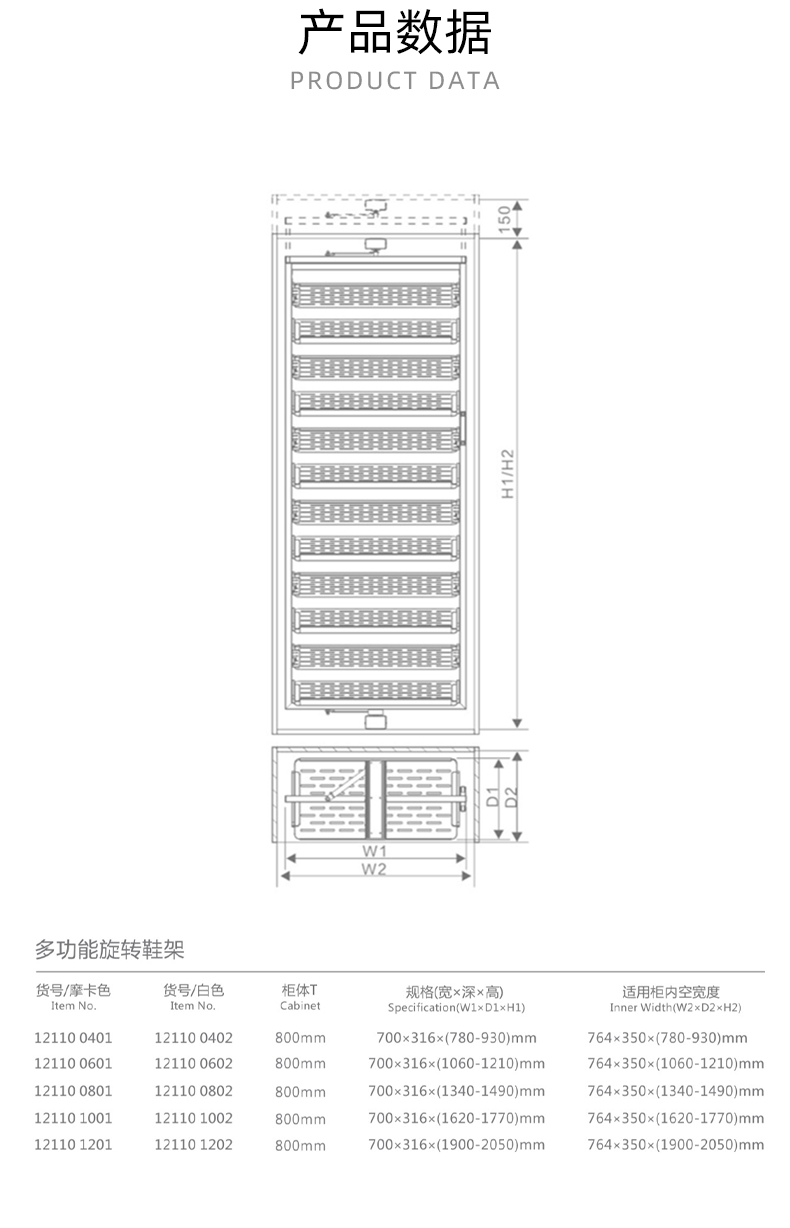 产品数据
PRODUCT DATA

150
H1/H2
D1
D2
W1
W2

多功能旋转鞋架

| 货号/摩卡色 Item No. | 货号/白色 Item No. | 柜体T Cabinet | 规格(宽×深×高) Specification(W1×D1×H1) | 适用柜内空宽度 Inner Width(W2×D2×H2) |
|---|---|---|---|---|
| 12110 0401 | 12110 0402 | 800mm | 700×316×(780-930)mm | 764×350×(780-930)mm |
| 12110 0601 | 12110 0602 | 800mm | 700×316×(1060-1210)mm | 764×350×(1060-1210)mm |
| 12110 0801 | 12110 0802 | 800mm | 700×316×(1340-1490)mm | 764×350×(1340-1490)mm |
| 12110 1001 | 12110 1002 | 800mm | 700×316×(1620-1770)mm | 764×350×(1620-1770)mm |
| 12110 1201 | 12110 1202 | 800mm | 700×316×(1900-2050)mm | 764×350×(1900-2050)mm |